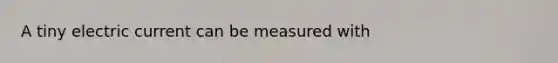 A tiny electric current can be measured with